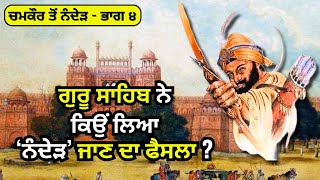 ਚਮਕੌਰ ਤੋਂ ਨੰਦੇੜ - ਭਾਗ ੪

ਗੁਰੂ ਸਾਹਿਬ ਨੇ ਕਿਉਂ ਲਿਆ 'ਨੰਦੇੜ' ਜਾਣ ਦਾ ਫੈਸਲਾ ?